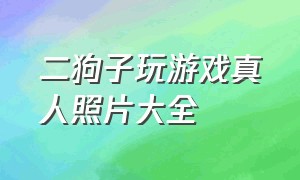 二狗子玩游戏真人照片大全